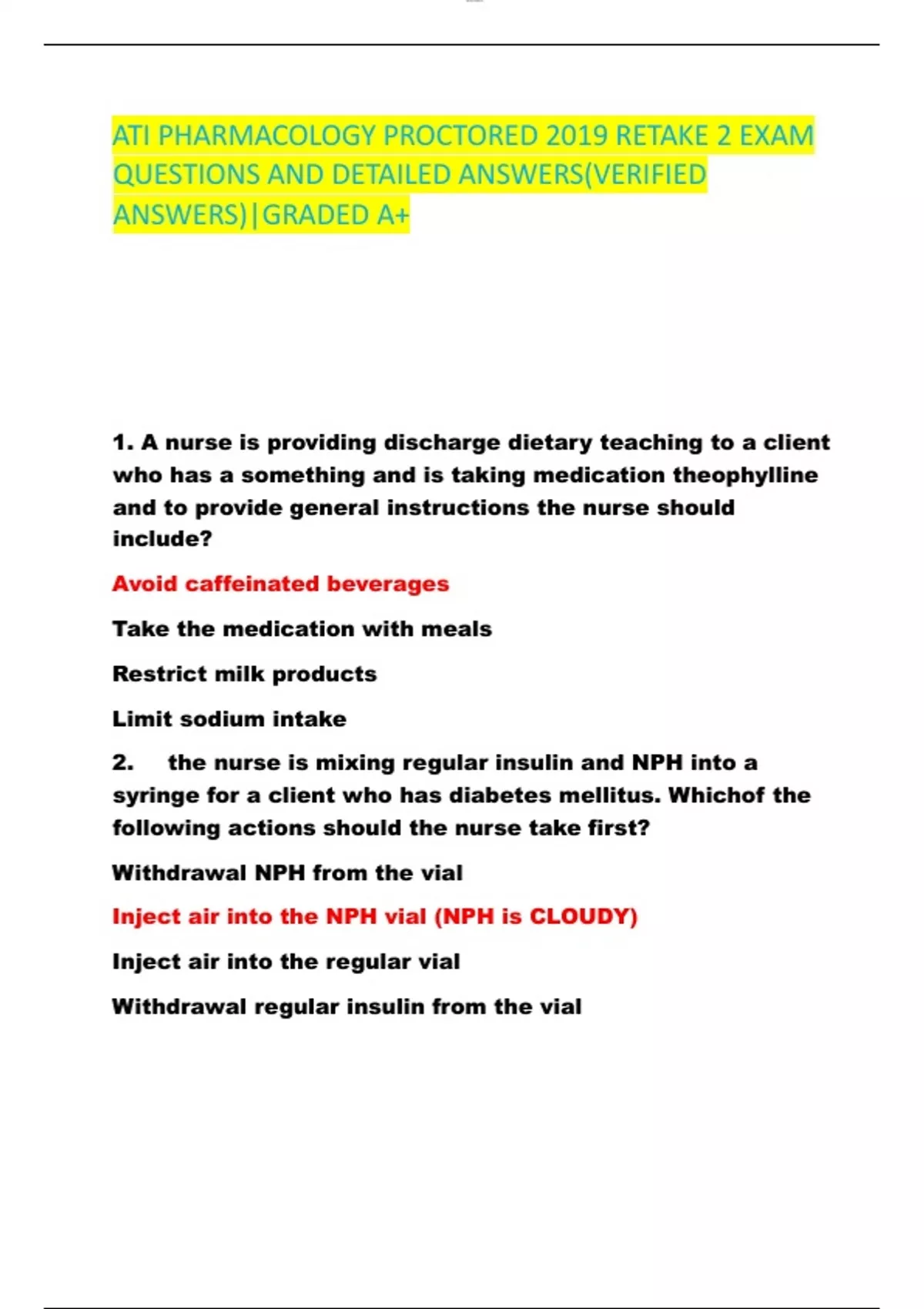 ATI PHARMACOLOGY PROCTORED 2019 RETAKE 2 EXAM QUESTIONS AND DETAILED ANSWERS(VERIFIED ANSWERS)|GRADED A+

1. A nurse is providing discharge dietary teaching to a client who has a something and is taking medication theophylline and to provide general instructions the nurse should include?

Avoid caffeinated beverages

Take the medication with meals

Restrict milk products

Limit sodium intake

2. the nurse is mixing regular insulin and NPH into a syringe for a client who has diabetes mellitus. Whichof the following actions should the nurse take first?

Withdrawal NPH from the vial

Inject air into the NPH vial (NPH is CLOUDY)

Inject air into the regular vial

Withdrawal regular insulin from the vial